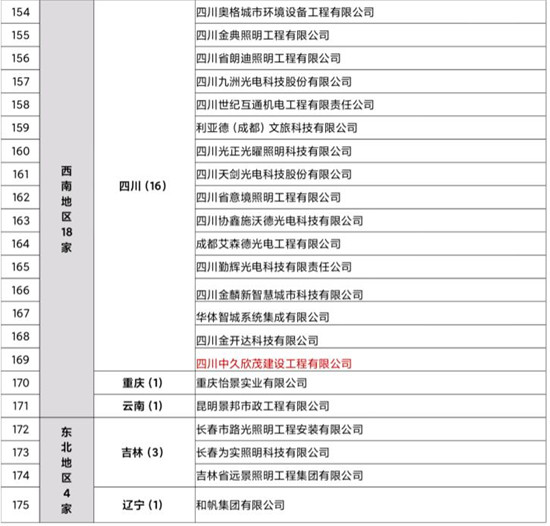 | 154 | 西南地区18家 | 四川（16） | 四川奥格城市环境设备工程有限公司 |
|---|---|---|---|
| 155 | | | 四川金典照明工程有限公司 |
| 156 | | | 四川省朗迪照明工程有限公司 |
| 157 | | | 四川九洲光电科技股份有限公司 |
| 158 | | | 四川世纪互通机电工程有限责任公司 |
| 159 | | | 利亚德（成都）文旅科技有限公司 |
| 160 | | | 四川光正光曜照明科技有限公司 |
| 161 | | | 四川天剑光电科技股份有限公司 |
| 162 | | | 四川省意境照明工程有限公司 |
| 163 | | | 四川协鑫施沃德光电科技有限公司 |
| 164 | | | 成都艾森德光电工程有限公司 |
| 165 | | | 四川勤辉光电科技有限责任公司 |
| 166 | | | 四川金麟新智慧城市科技有限公司 |
| 167 | | | 华体智城系统集成有限公司 |
| 168 | | | 四川金开达科技有限公司 |
| 169 | | | 四川中久欣茂建设工程有限公司 |
| 170 | | 重庆（1） | 重庆怡景实业有限公司 |
| 171 | | 云南（1） | 昆明景邦市政工程有限公司 |
| 172 | 东北地区4家 | 吉林（3） | 长春市路光照明工程安装有限公司 |
| 173 | | | 长春为实照明科技有限公司 |
| 174 | | | 吉林省远景照明工程集团有限公司 |
| 175 | | 辽宁（1） | 和帆集团有限公司 |